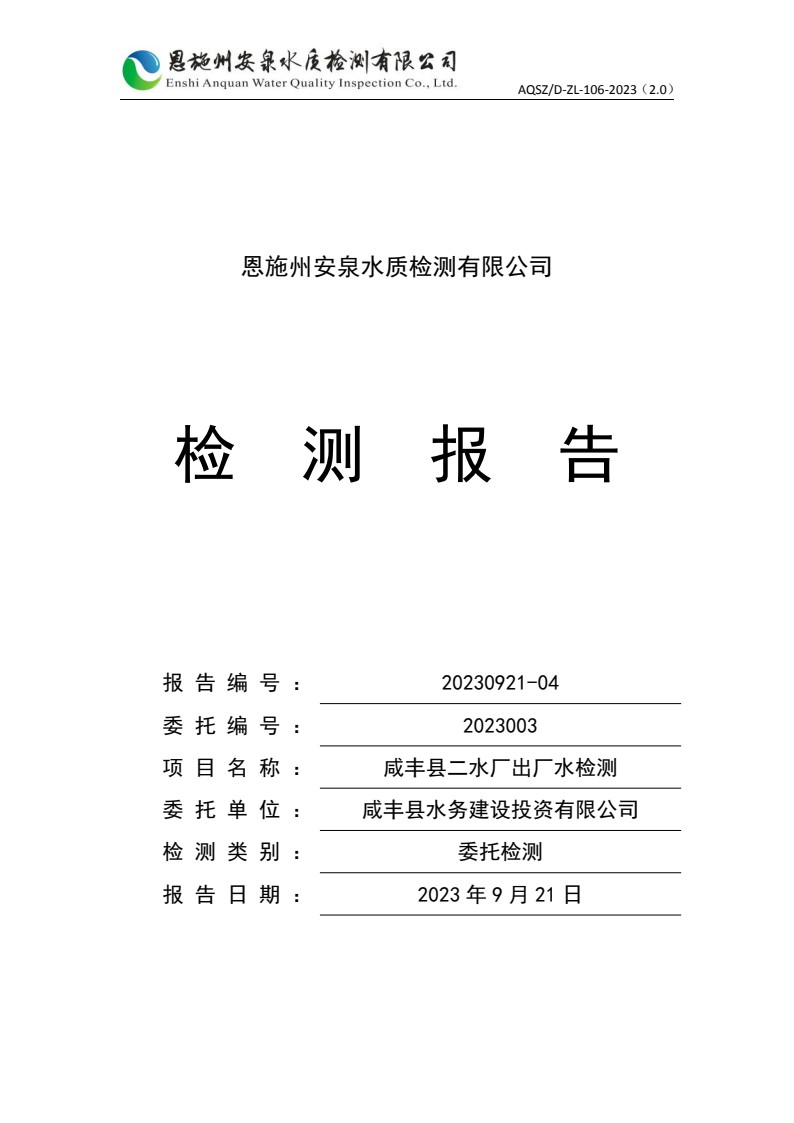 恩施州安泉水质检测有限公司
Enshi Anquan Water Quality Inspection Co., Ltd.

AQSZ/D-ZL-106-2023（2.0）

恩施州安泉水质检测有限公司

检 测 报 告

报告编号： 20230921-04
委托编号： 2023003
项目名称： 咸丰县二水厂出厂水检测
委托单位： 咸丰县水务建设投资有限公司
检测类别： 委托检测
报告日期： 2023 年 9 月 21 日